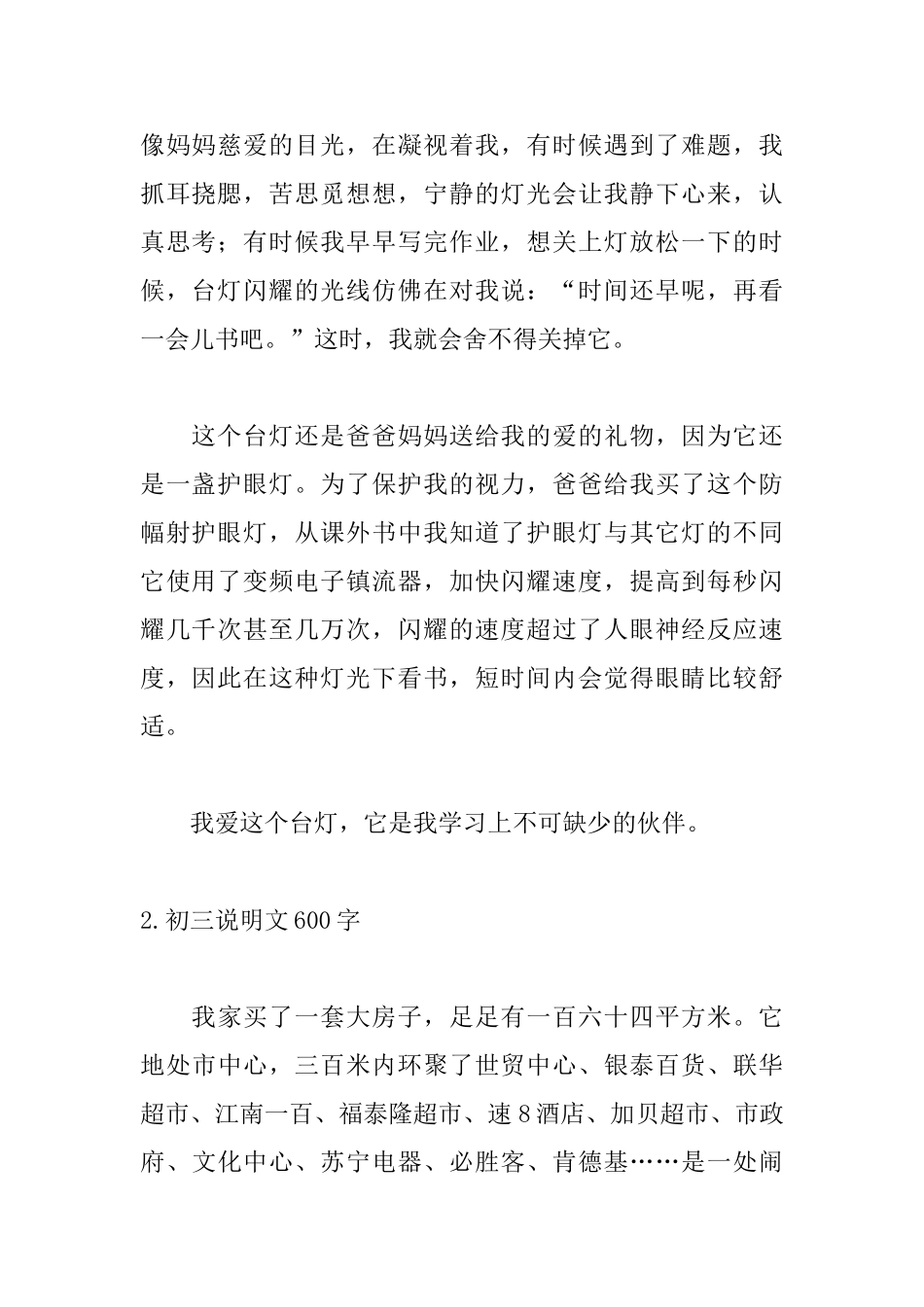 像妈妈慈爱的目光，在凝视着我，有时候遇到了难题，我抓耳挠腮，苦思觅想想，宁静的灯光会让我静下心来，认真思考；有时候我早早写完作业，想关上灯放松一下的时候，台灯闪耀的光线仿佛在对我说：“时间还早呢，再看一会儿书吧。”这时，我就会舍不得关掉它。

这个台灯还是爸爸妈妈送给我的爱的礼物，因为它还是一盏护眼灯。为了保护我的视力，爸爸给我买了这个防幅射护眼灯，从课外书中我知道了护眼灯与其它灯的不同它使用了变频电子镇流器，加快闪耀速度，提高到每秒闪耀几千次甚至几万次，闪耀的速度超过了人眼神经反应速度，因此在这种灯光下看书，短时间内会觉得眼睛比较舒适。

我爱这个台灯，它是我学习上不可缺少的伙伴。

2.初三说明文600字

我家买了一套大房子，足足有一百六十四平方米。它地处市中心，三百米内环聚了世贸中心、银泰百货、联华超市、江南一百、福泰隆超市、速8酒店、加贝超市、市政府、文化中心、苏宁电器、必胜客、肯德基……是一处闹